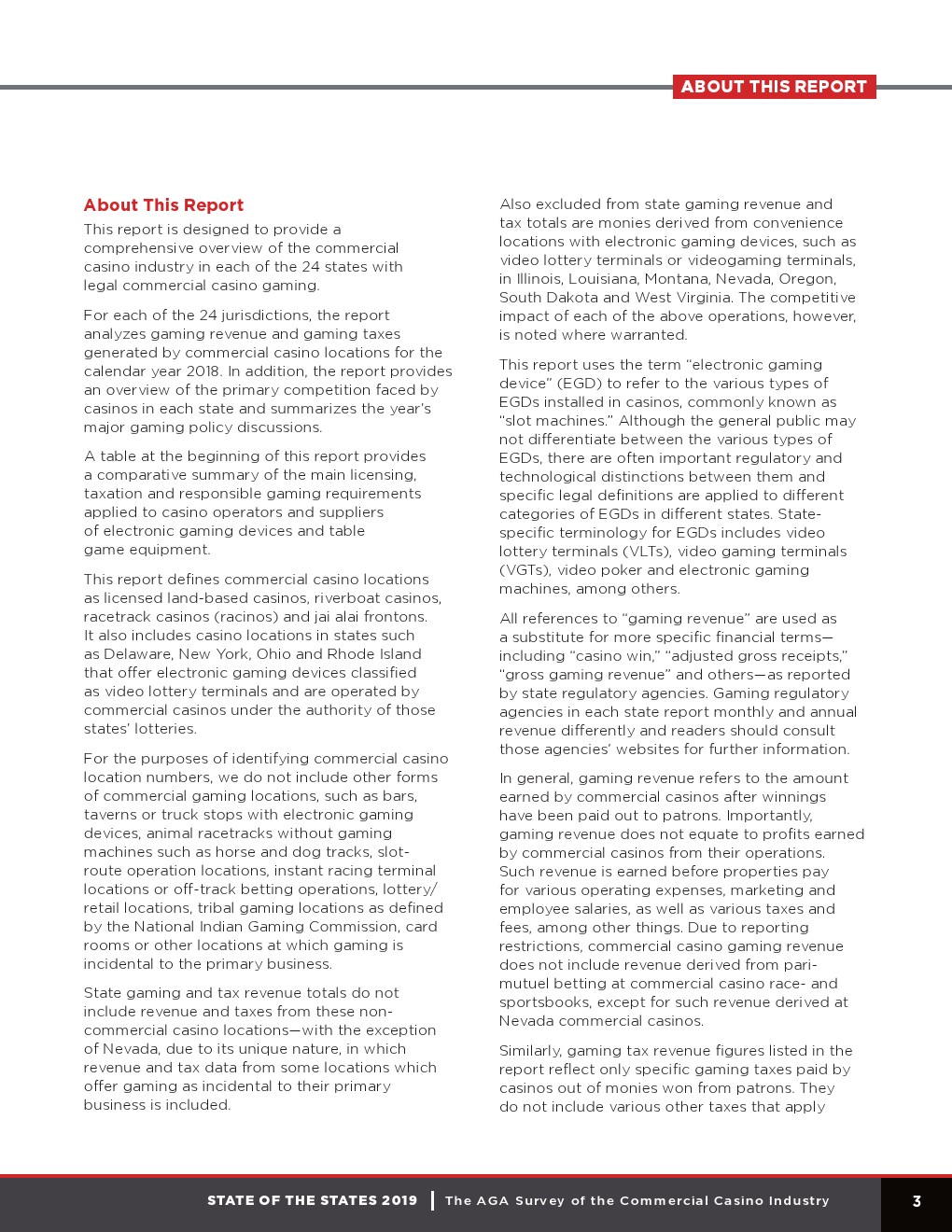 ABOUT THIS REPORT

About This Report

This report is designed to provide a comprehensive overview of the commercial casino industry in each of the 24 states with legal commercial casino gaming.

For each of the 24 jurisdictions, the report analyzes gaming revenue and gaming taxes generated by commercial casino locations for the calendar year 2018. In addition, the report provides an overview of the primary competition faced by casinos in each state and summarizes the year's major gaming policy discussions.

A table at the beginning of this report provides a comparative summary of the main licensing, taxation and responsible gaming requirements applied to casino operators and suppliers of electronic gaming devices and table game equipment.

This report defines commercial casino locations as licensed land-based casinos, riverboat casinos, racetrack casinos (racinos) and jai alai frontons. It also includes casino locations in states such as Delaware, New York, Ohio and Rhode Island that offer electronic gaming devices classified as video lottery terminals and are operated by commercial casinos under the authority of those states' lotteries.

For the purposes of identifying commercial casino location numbers, we do not include other forms of commercial gaming locations, such as bars, taverns or truck stops with electronic gaming devices, animal racetracks without gaming machines such as horse and dog tracks, slot-route operation locations, instant racing terminal locations or off-track betting operations, lottery/retail locations, tribal gaming locations as defined by the National Indian Gaming Commission, card rooms or other locations at which gaming is incidental to the primary business.

State gaming and tax revenue totals do not include revenue and taxes from these non-commercial casino locations—with the exception of Nevada, due to its unique nature, in which revenue and tax data from some locations which offer gaming as incidental to their primary business is included.

Also excluded from state gaming revenue and tax totals are monies derived from convenience locations with electronic gaming devices, such as video lottery terminals or videogaming terminals, in Illinois, Louisiana, Montana, Nevada, Oregon, South Dakota and West Virginia. The competitive impact of each of the above operations, however, is noted where warranted.

This report uses the term "electronic gaming device" (EGD) to refer to the various types of EGDs installed in casinos, commonly known as "slot machines." Although the general public may not differentiate between the various types of EGDs, there are often important regulatory and technological distinctions between them and specific legal definitions are applied to different categories of EGDs in different states. State-specific terminology for EGDs includes video lottery terminals (VLTs), video gaming terminals (VGTs), video poker and electronic gaming machines, among others.

All references to "gaming revenue" are used as a substitute for more specific financial terms—including "casino win," "adjusted gross receipts," "gross gaming revenue" and others—as reported by state regulatory agencies. Gaming regulatory agencies in each state report monthly and annual revenue differently and readers should consult those agencies' websites for further information.

In general, gaming revenue refers to the amount earned by commercial casinos after winnings have been paid out to patrons. Importantly, gaming revenue does not equate to profits earned by commercial casinos from their operations. Such revenue is earned before properties pay for various operating expenses, marketing and employee salaries, as well as various taxes and fees, among other things. Due to reporting restrictions, commercial casino gaming revenue does not include revenue derived from pari-mutuel betting at commercial casino race- and sportsbooks, except for such revenue derived at Nevada commercial casinos.

Similarly, gaming tax revenue figures listed in the report reflect only specific gaming taxes paid by casinos out of monies won from patrons. They do not include various other taxes that apply

STATE OF THE STATES 2019 | The AGA Survey of the Commercial Casino Industry 3